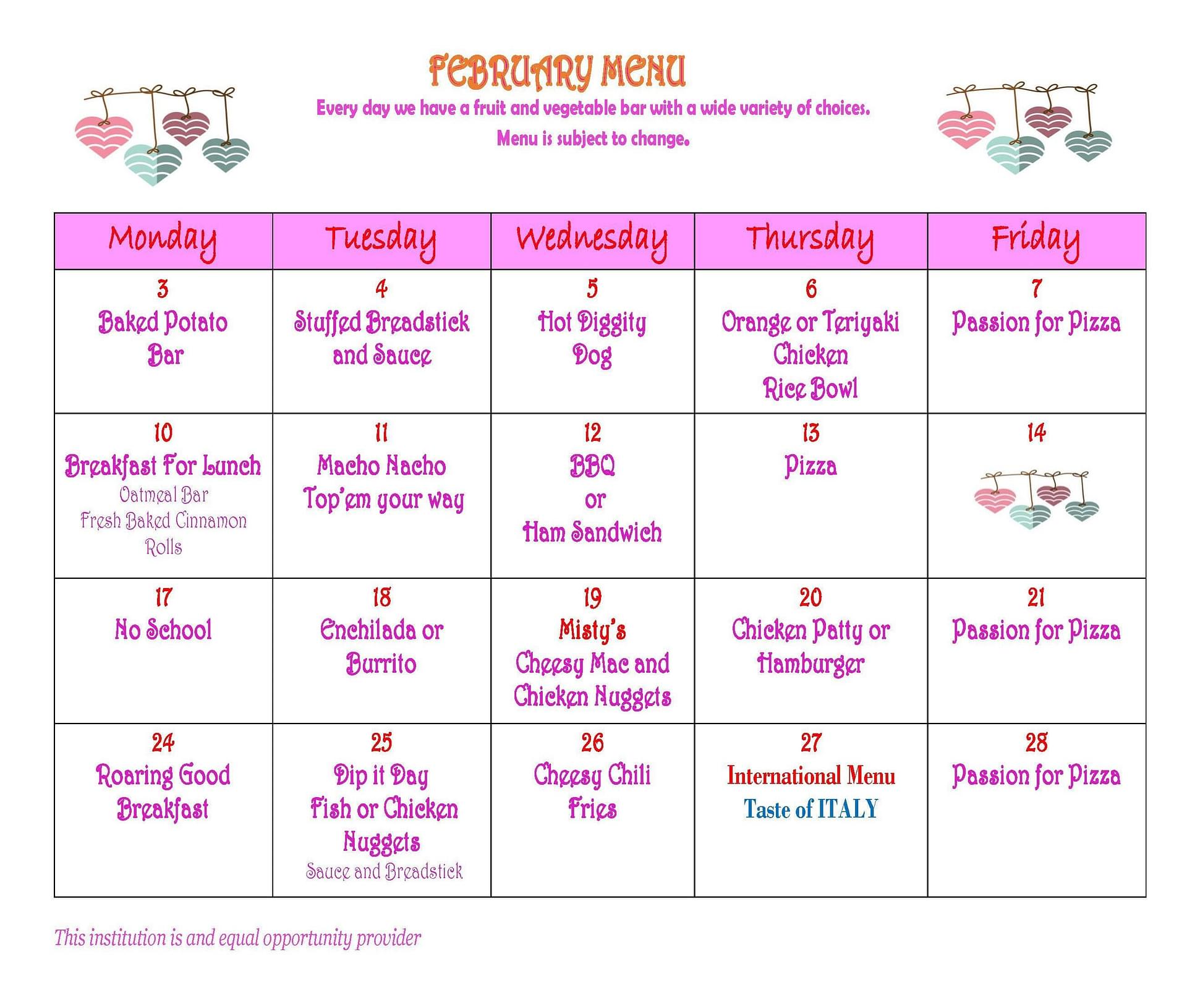 FEBRUARY MENU
Every day we have a fruit and vegetable bar with a wide variety of choices.
Menu is subject to change.

| Monday | Tuesday | Wednesday | Thursday | Friday |
|---|---|---|---|---|
| 3 Baked Potato Bar | 4 Stuffed Breadstick and Sauce | 5 Hot Diggity Dog | 6 Orange or Teriyaki Chicken Rice Bowl | 7 Passion for Pizza |
| 10 Breakfast For Lunch Oatmeal Bar Fresh Baked Cinnamon Rolls | 11 Macho Nacho Top'em your way | 12 BBQ or Ham Sandwich | 13 Pizza | 14 |
| 17 No School | 18 Enchilada or Burrito | 19 Misty's Cheesy Mac and Chicken Nuggets | 20 Chicken Patty or Hamburger | 21 Passion for Pizza |
| 24 Roaring Good Breakfast | 25 Dip it Day Fish or Chicken Nuggets Sauce and Breadstick | 26 Cheesy Chili Fries | 27 International Menu Taste of ITALY | 28 Passion for Pizza |

This institution is and equal opportunity provider